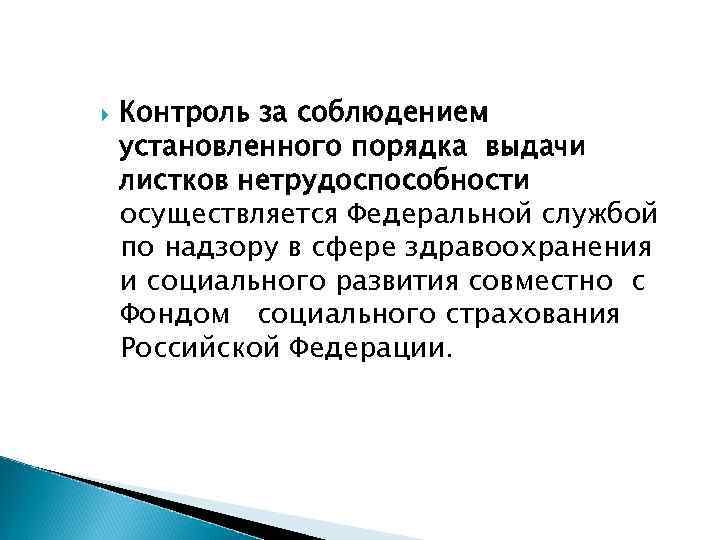 Контроль за соблюдением установленного порядка выдачи листков нетрудоспособности осуществляется Федеральной службой по надзору в сфере здравоохранения и социального развития совместно с Фондом социального страхования Российской Федерации.